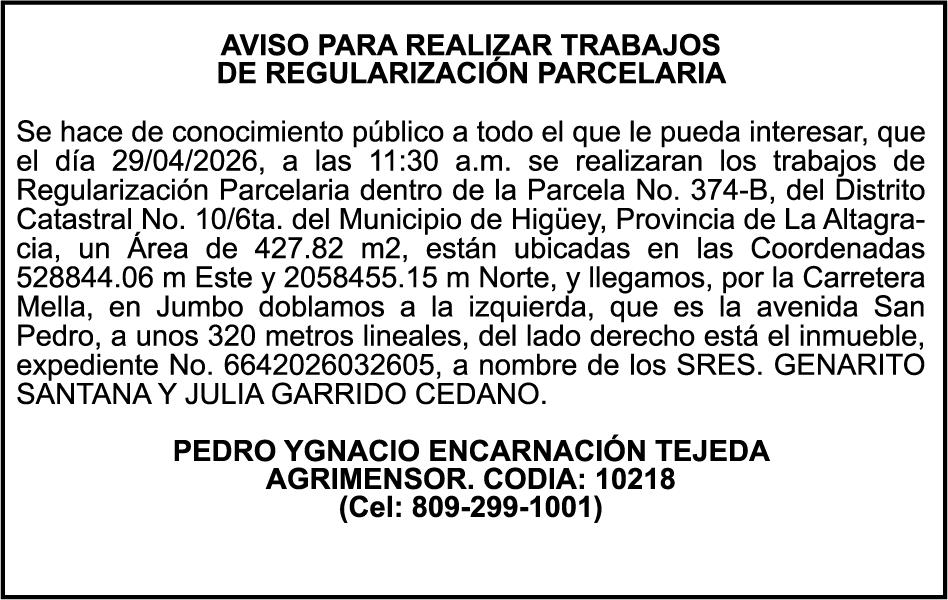 AVISO PARA REALIZAR TRABAJOS
DE REGULARIZACIÓN PARCELARIA

Se hace de conocimiento público a todo el que le pueda interesar, que el día 29/04/2026, a las 11:30 a.m. se realizaran los trabajos de Regularización Parcelaria dentro de la Parcela No. 374-B, del Distrito Catastral No. 10/6ta. del Municipio de Higüey, Provincia de La Altagracia, un Área de 427.82 m2, están ubicadas en las Coordenadas 528844.06 m Este y 2058455.15 m Norte, y llegamos, por la Carretera Mella, en Jumbo doblamos a la izquierda, que es la avenida San Pedro, a unos 320 metros lineales, del lado derecho está el inmueble, expediente No. 6642026032605, a nombre de los SRES. GENARITO SANTANA Y JULIA GARRIDO CEDANO.

PEDRO YGNACIO ENCARNACIÓN TEJEDA
AGRIMENSOR. CODIA: 10218
(Cel: 809-299-1001)